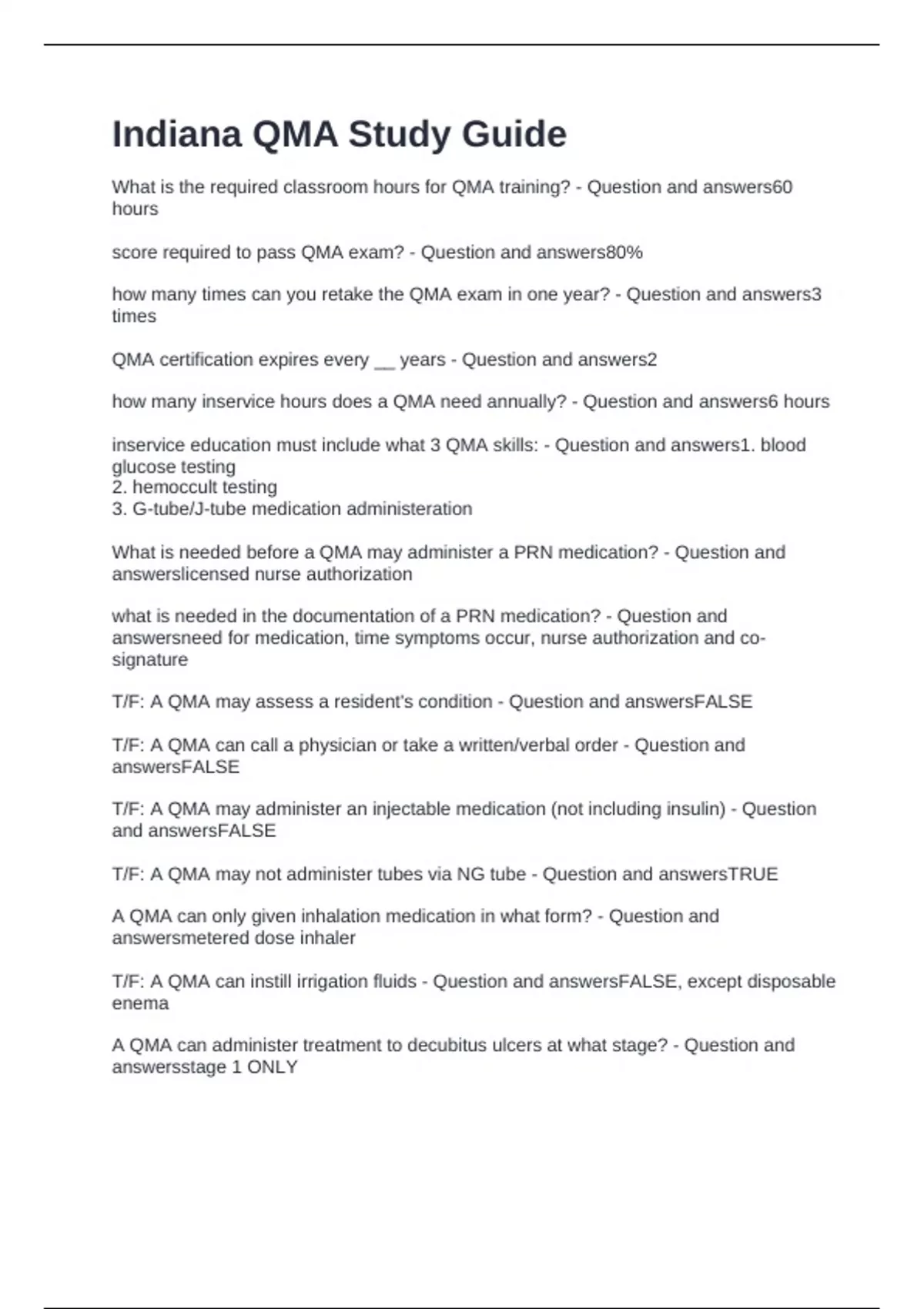 Indiana QMA Study Guide

What is the required classroom hours for QMA training? - Question and answers60 hours

score required to pass QMA exam? - Question and answers80%

how many times can you retake the QMA exam in one year? - Question and answers3 times

QMA certification expires every __ years - Question and answers2

how many inservice hours does a QMA need annually? - Question and answers6 hours

inservice education must include what 3 QMA skills: - Question and answers1. blood glucose testing
2. hemoccult testing
3. G-tube/J-tube medication administeration

What is needed before a QMA may administer a PRN medication? - Question and answerslicensed nurse authorization

what is needed in the documentation of a PRN medication? - Question and answersneed for medication, time symptoms occur, nurse authorization and co-signature

T/F: A QMA may assess a resident's condition - Question and answersFALSE

T/F: A QMA can call a physician or take a written/verbal order - Question and answersFALSE

T/F: A QMA may administer an injectable medication (not including insulin) - Question and answersFALSE

T/F: A QMA may not administer tubes via NG tube - Question and answersTRUE

A QMA can only given inhalation medication in what form? - Question and answersmetered dose inhaler

T/F: A QMA can instill irrigation fluids - Question and answersFALSE, except disposable enema

A QMA can administer treatment to decubitus ulcers at what stage? - Question and answersstage 1 ONLY